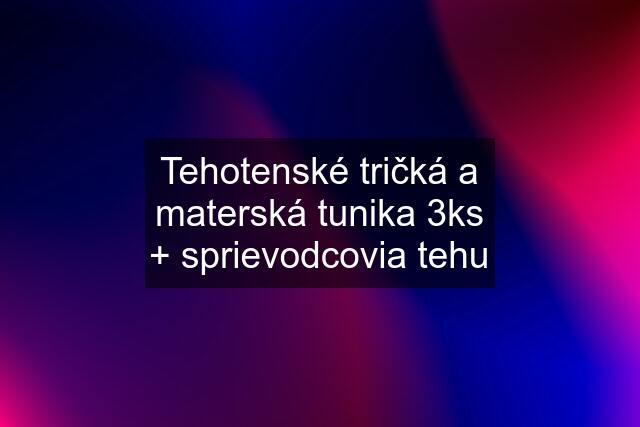 Tehotenské tričká a materská tunika 3ks + sprievodcovia tehu